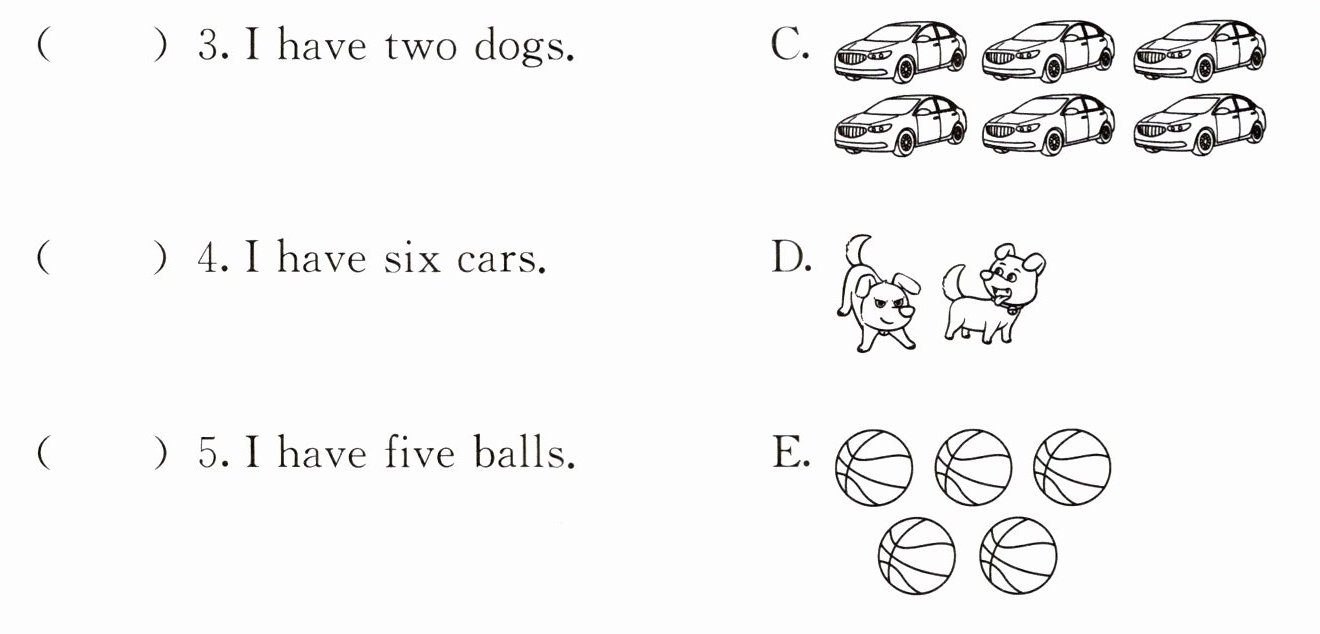 ( ) 3. I have two dogs.

( ) 4. I have six cars.

( ) 5. I have five balls.

C.

D.

E.